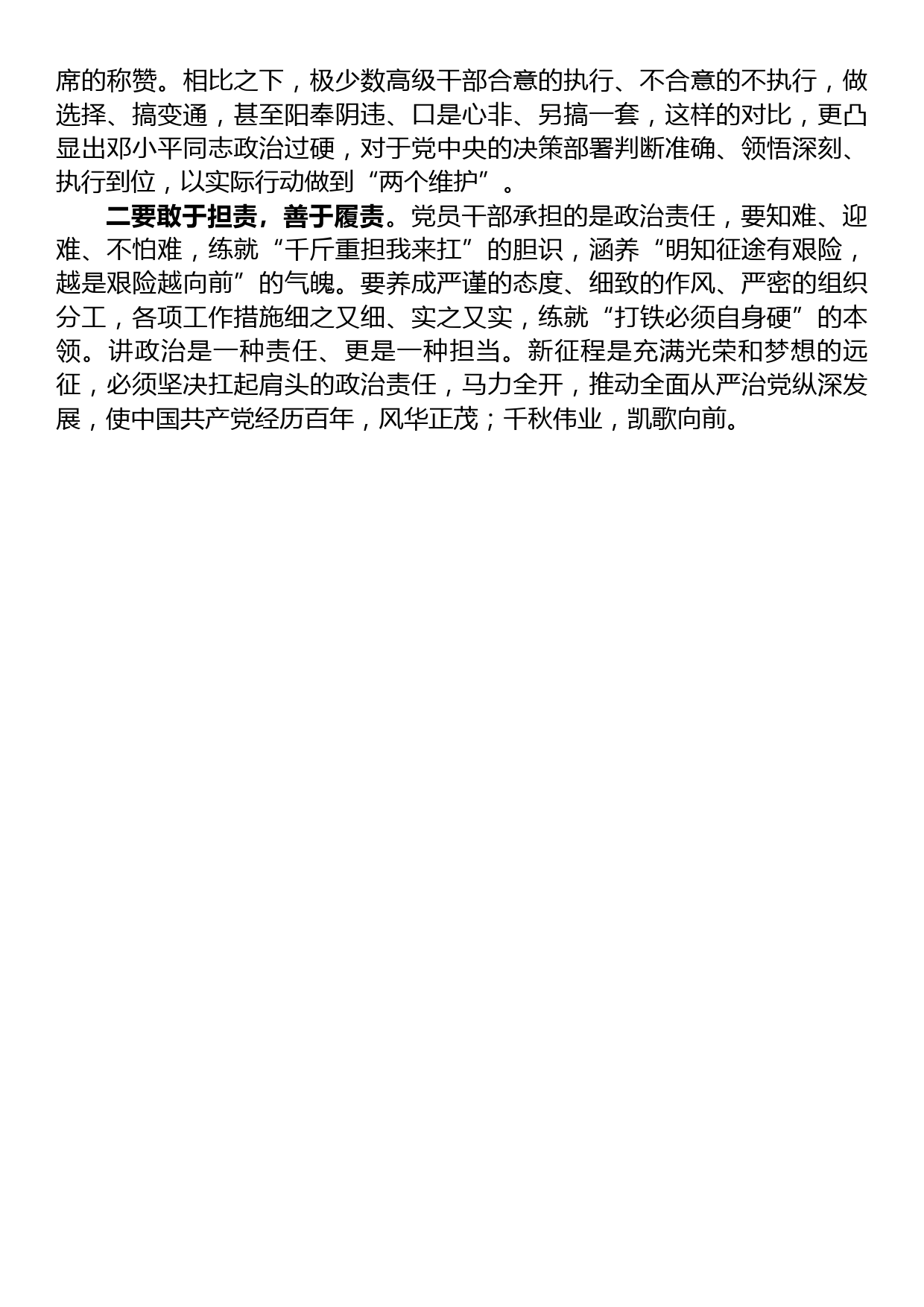 席的称赞。相比之下，极少数高级干部合意的执行、不合意的不执行，做选择、搞变通，甚至阳奉阴违、口是心非、另搞一套，这样的对比，更凸显出邓小平同志政治过硬，对于党中央的决策部署判断准确、领悟深刻、执行到位，以实际行动做到“两个维护”。

二要敢于担责，善于履责。党员干部承担的是政治责任，要知难、迎难、不怕难，练就“千斤重担我来扛”的胆识，涵养“明知征途有艰险，越是艰险越向前”的气魄。要养成严谨的态度、细致的作风、严密的组织分工，各项工作措施细之又细、实之又实，练就“打铁必须自身硬”的本领。讲政治是一种责任、更是一种担当。新征程是充满光荣和梦想的远征，必须坚决扛起肩头的政治责任，马力全开，推动全面从严治党纵深发展，使中国共产党经历百年，风华正茂；千秋伟业，凯歌向前。